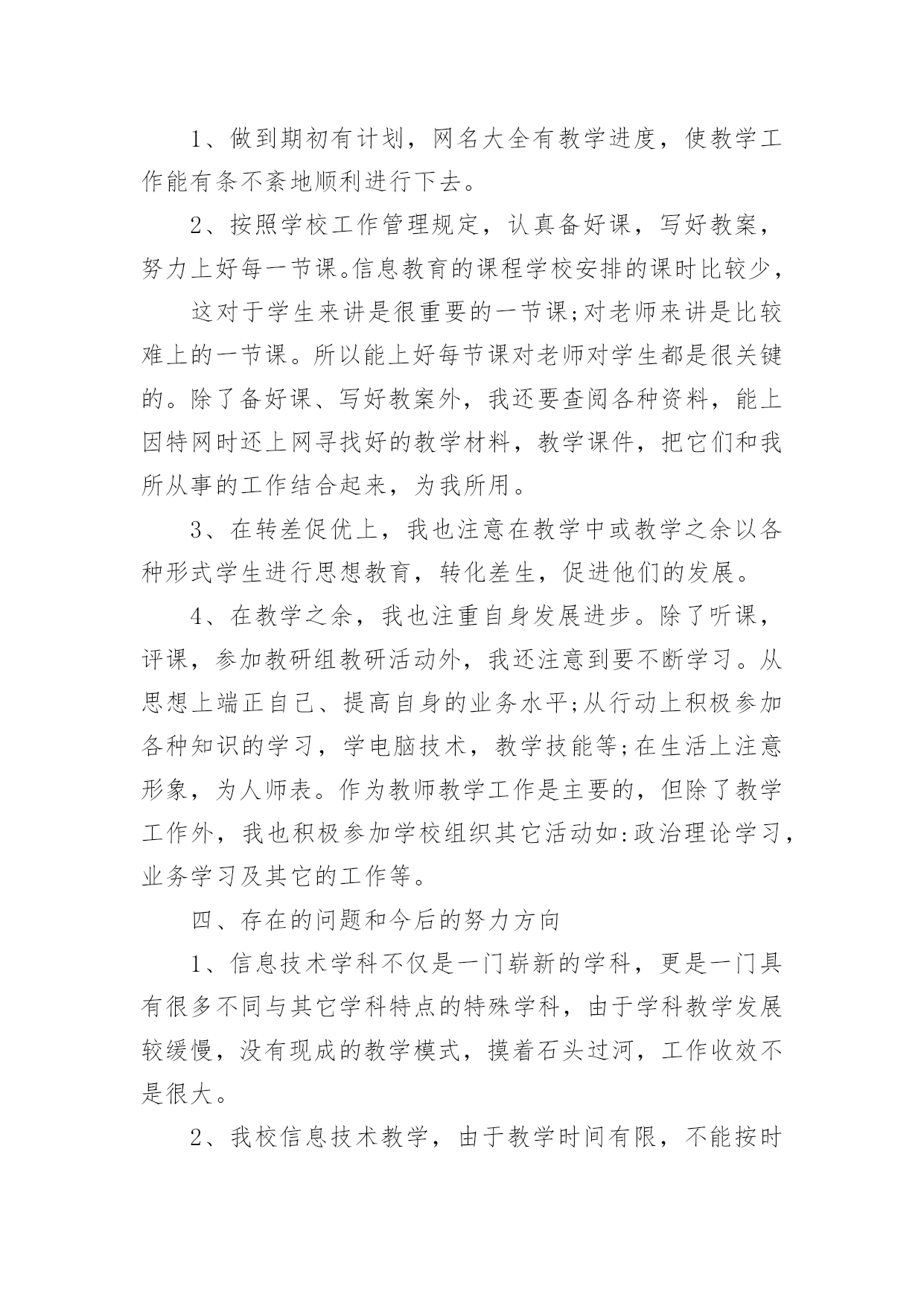 1、做到期初有计划，网名大全有教学进度，使教学工作能有条不紊地顺利进行下去。

2、按照学校工作管理规定，认真备好课，写好教案，努力上好每一节课。信息教育的课程学校安排的课时比较少，

这对于学生来讲是很重要的一节课;对老师来讲是比较难上的一节课。所以能上好每节课对老师对学生都是很关键的。除了备好课、写好教案外，我还要查阅各种资料，能上因特网时还上网寻找好的教学材料，教学课件，把它们和我所从事的工作结合起来，为我所用。

3、在转差促优上，我也注意在教学中或教学之余以各种形式学生进行思想教育，转化差生，促进他们的发展。

4、在教学之余，我也注重自身发展进步。除了听课，评课，参加教研组教研活动外，我还注意到要不断学习。从思想上端正自己、提高自身的业务水平;从行动上积极参加各种知识的学习，学电脑技术，教学技能等;在生活上注意形象，为人师表。作为教师教学工作是主要的，但除了教学工作外，我也积极参加学校组织其它活动如:政治理论学习，业务学习及其它的工作等。

四、存在的问题和今后的努力方向

1、信息技术学科不仅是一门崭新的学科，更是一门具有很多不同与其它学科特点的特殊学科，由于学科教学发展较缓慢，没有现成的教学模式，摸着石头过河，工作收效不是很大。

2、我校信息技术教学，由于教学时间有限，不能按时